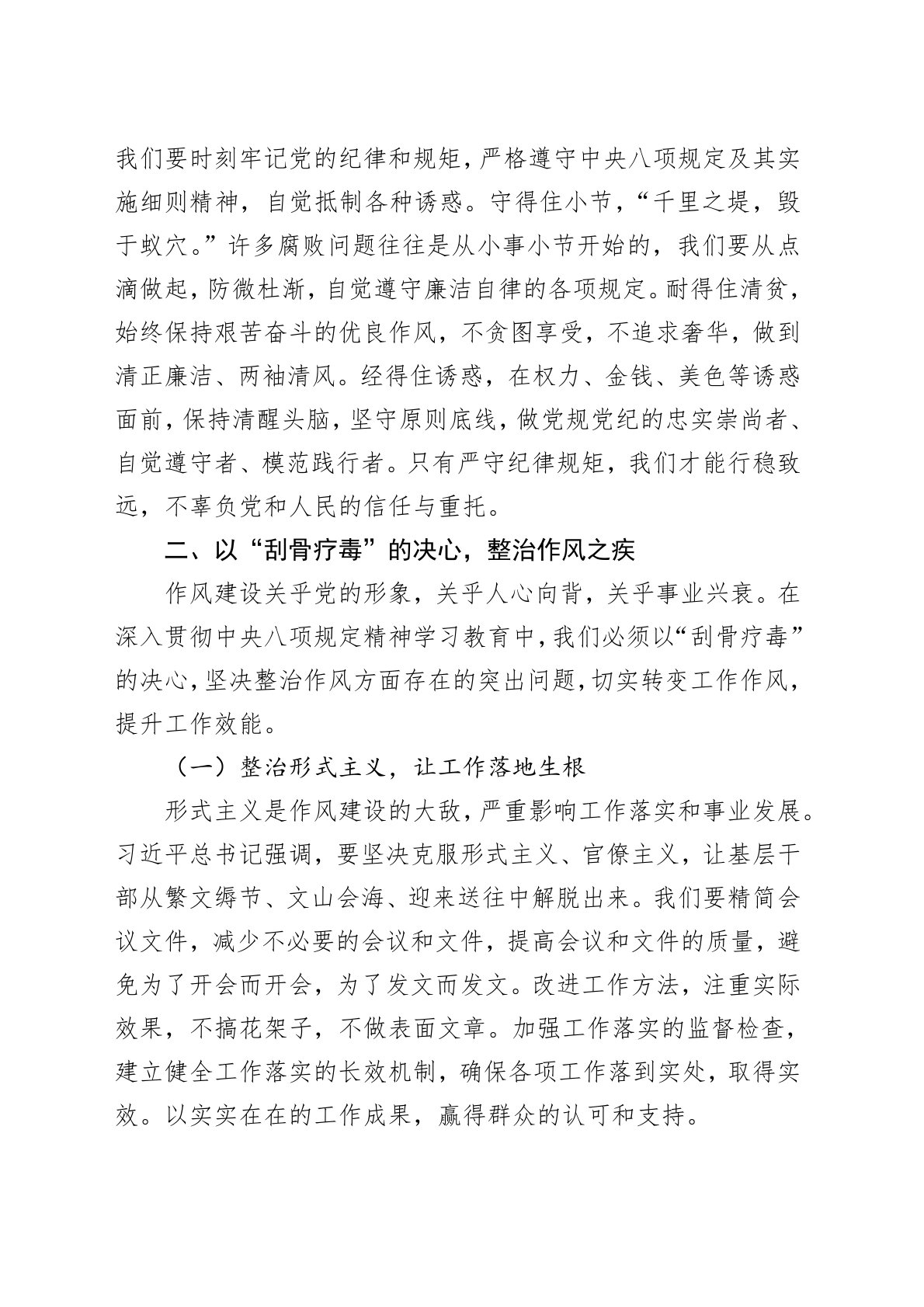 我们要时刻牢记党的纪律和规矩，严格遵守中央八项规定及其实施细则精神，自觉抵制各种诱惑。守得住小节，“千里之堤，毁于蚁穴。”许多腐败问题往往是从小事小节开始的，我们要从点滴做起，防微杜渐，自觉遵守廉洁自律的各项规定。耐得住清贫，始终保持艰苦奋斗的优良作风，不贪图享受，不追求奢华，做到清正廉洁、两袖清风。经得住诱惑，在权力、金钱、美色等诱惑面前，保持清醒头脑，坚守原则底线，做党规党纪的忠实崇尚者、自觉遵守者、模范践行者。只有严守纪律规矩，我们才能行稳致远，不辜负党和人民的信任与重托。

二、以“刮骨疗毒”的决心，整治作风之疾

作风建设关乎党的形象，关乎人心向背，关乎事业兴衰。在深入贯彻中央八项规定精神学习教育中，我们必须以“刮骨疗毒”的决心，坚决整治作风方面存在的突出问题，切实转变工作作风，提升工作效能。

（一）整治形式主义，让工作落地生根

形式主义是作风建设的大敌，严重影响工作落实和事业发展。习近平总书记强调，要坚决克服形式主义、官僚主义，让基层干部从繁文缛节、文山会海、迎来送往中解脱出来。我们要精简会议文件，减少不必要的会议和文件，提高会议和文件的质量，避免为了开会而开会，为了发文而发文。改进工作方法，注重实际效果，不搞花架子，不做表面文章。加强工作落实的监督检查，建立健全工作落实的长效机制，确保各项工作落到实处，取得实效。以实实在在的工作成果，赢得群众的认可和支持。